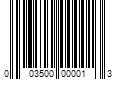 0 03500 00001 3